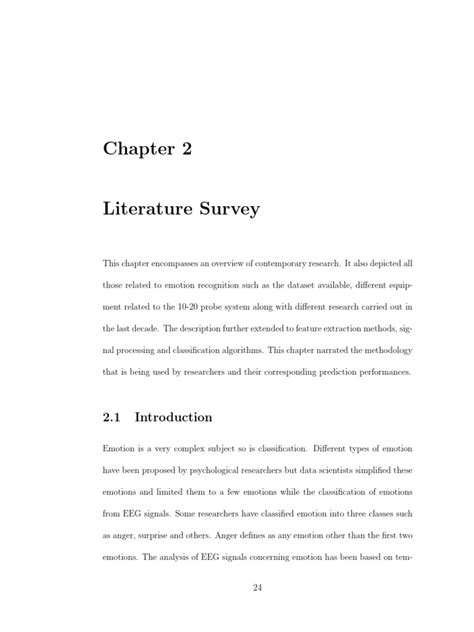 Chapter 2

Literature Survey

This chapter encompasses an overview of contemporary research. It also depicted all those related to emotion recognition such as the dataset available, different equipment related to the 10-20 probe system along with different research carried out in the last decade. The description further extended to feature extraction methods, signal processing and classification algorithms. This chapter narrated the methodology that is being used by researchers and their corresponding prediction performances.

2.1 Introduction

Emotion is a very complex subject so is classification. Different types of emotion have been proposed by psychological researchers but data scientists simplified these emotions and limited them to a few emotions while the classification of emotions from EEG signals. Some researchers have classified emotion into three classes such as anger, surprise and others. Anger defines as any emotion other than the first two emotions. The analysis of EEG signals concerning emotion has been based on tem-

24